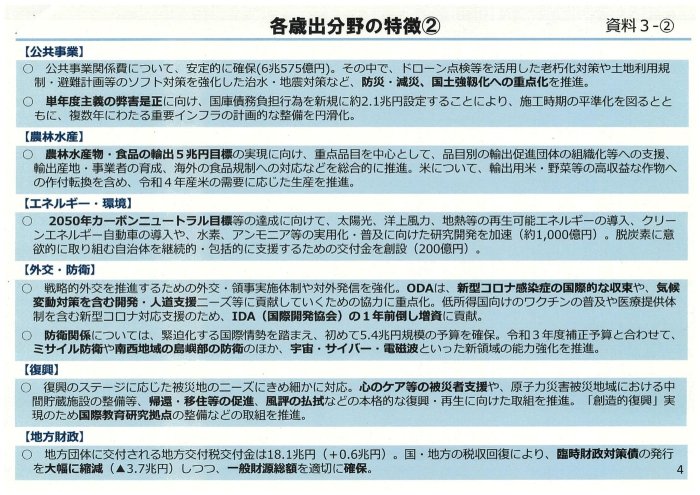 各歳出分野の特徴②

資料３-②

【公共事業】

○ 公共事業関係費について、安定的に確保(6兆575億円)。その中で、ドローン点検等を活用した老朽化対策や土地利用規制・避難計画等のソフト対策を強化した治水・地震対策など、防災・減災、国土強靱化への重点化を推進。

○ 単年度主義の弊害是正に向け、国庫債務負担行為を新規に約2.1兆円設定することにより、施工時期の平準化を図るとともに、複数年にわたる重要インフラの計画的な整備を円滑化。

【農林水産】

○ 農林水産物・食品の輸出５兆円目標の実現に向け、重点品目を中心として、品目別の輸出促進団体の組織化等への支援、輸出産地・事業者の育成、海外の食品規制への対応などを総合的に推進。米について、輸出用米・野菜等の高収益な作物への作付転換を含め、令和４年産米の需要に応じた生産を推進。

【エネルギー・環境】

○ 2050年カーボンニュートラル目標等の達成に向けて、太陽光、洋上風力、地熱等の再生可能エネルギーの導入、クリーンエネルギー自動車の導入や、水素、アンモニア等の実用化・普及に向けた研究開発を加速（約1,000億円）。脱炭素に意欲的に取り組む自治体を継続的・包括的に支援するための交付金を創設（200億円）。

【外交・防衛】

○ 戦略的外交を推進するための外交・領事実施体制や対外発信を強化。ODAは、新型コロナ感染症の国際的な収束や、気候変動対策を含む開発・人道支援ニーズ等に貢献していくための協力に重点化。低所得国向けのワクチンの普及や医療提供体制を含む新型コロナ対応支援のため、IDA（国際開発協会）の１年前倒し増資に貢献。

○ 防衛関係については、緊迫化する国際情勢を踏まえ、初めて5.4兆円規模の予算を確保。令和３年度補正予算と合わせて、ミサイル防衛や南西地域の島嶼部の防衛のほか、宇宙・サイバー・電磁波といった新領域の能力強化を推進。

【復興】

○ 復興のステージに応じた被災地のニーズにきめ細かに対応。心のケア等の被災者支援や、原子力災害被災地域における中間貯蔵施設の整備等、帰還・移住等の促進、風評の払拭などの本格的な復興・再生に向けた取組を推進。「創造的復興」実現のため国際教育研究拠点の整備などの取組を推進。

【地方財政】

○ 地方団体に交付される地方交付税交付金は18.1兆円（＋0.6兆円）。国・地方の税収回復により、臨時財政対策債の発行を大幅に縮減（▲3.7兆円）しつつ、一般財源総額を適切に確保。

4